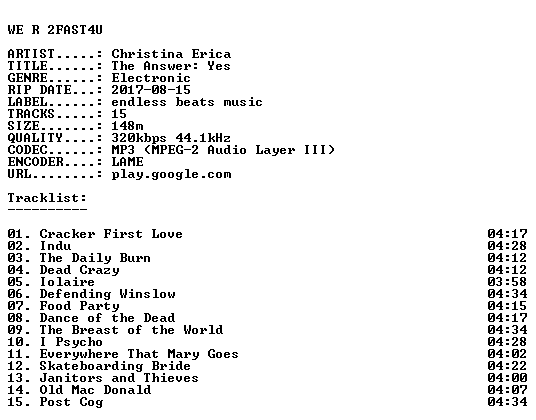 WE R 2FAST4U

ARTIST.....: Christina Erica
TITLE......: The Answer: Yes
GENRE......: Electronic
RIP DATE...: 2017-08-15
LABEL......: endless beats music
TRACKS.....: 15
SIZE.......: 148m
QUALITY....: 320kbps 44.1kHz
CODEC......: MP3 (MPEG-2 Audio Layer III)
ENCODER....: LAME
URL........: play.google.com

Tracklist:
----------

01. Cracker First Love 04:17
02. Indu 04:28
03. The Daily Burn 04:12
04. Dead Crazy 04:12
05. Iolaire 03:58
06. Defending Winslow 04:34
07. Food Party 04:15
08. Dance of the Dead 04:17
09. The Breast of the World 04:34
10. I Psycho 04:28
11. Everywhere That Mary Goes 04:02
12. Skateboarding Bride 04:22
13. Janitors and Thieves 04:00
14. Old Mac Donald 04:07
15. Post Cog 04:34